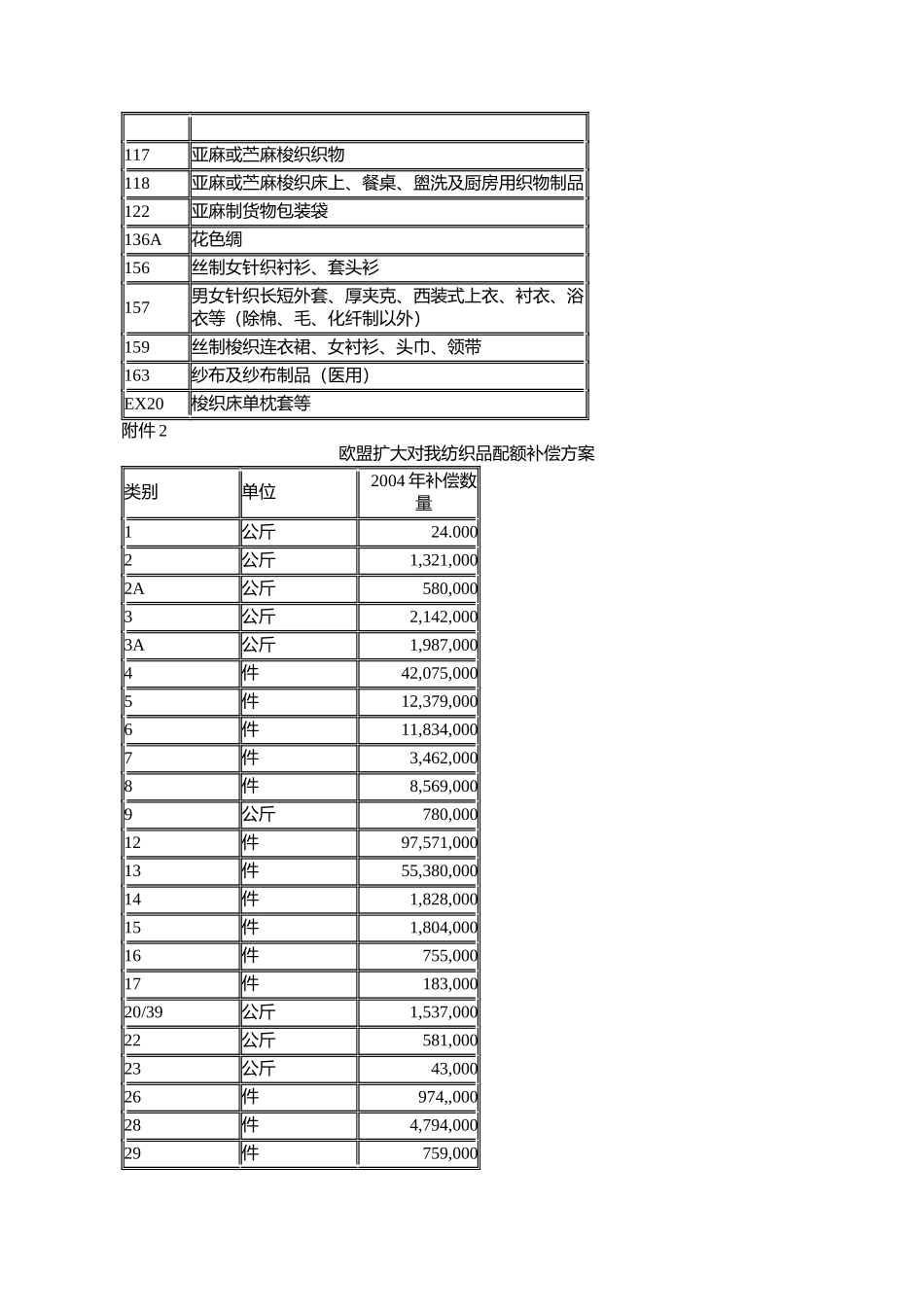 |  |  |
|---|---|
| 117 | 亚麻或苎麻梭织织物 |
| 118 | 亚麻或苎麻梭织床上、餐桌、盥洗及厨房用织物制品 |
| 122 | 亚麻制货物包装袋 |
| 136A | 花色绸 |
| 156 | 丝制女针织衬衫、套头衫 |
| 157 | 男女针织长短外套、厚夹克、西装式上衣、衬衣、浴衣等（除棉、毛、化纤制以外） |
| 159 | 丝制梭织连衣裙、女衬衫、头巾、领带 |
| 163 | 纱布及纱布制品（医用） |
| EX20 | 梭织床单枕套等 |

附件2

欧盟扩大对我纺织品配额补偿方案

| 类别 | 单位 | 2004年补偿数量 |
|---|---|---|
| 1 | 公斤 | 24.000 |
| 2 | 公斤 | 1,321,000 |
| 2A | 公斤 | 580,000 |
| 3 | 公斤 | 2,142,000 |
| 3A | 公斤 | 1,987,000 |
| 4 | 件 | 42,075,000 |
| 5 | 件 | 12,379,000 |
| 6 | 件 | 11,834,000 |
| 7 | 件 | 3,462,000 |
| 8 | 件 | 8,569,000 |
| 9 | 公斤 | 780,000 |
| 12 | 件 | 97,571,000 |
| 13 | 件 | 55,380,000 |
| 14 | 件 | 1,828,000 |
| 15 | 件 | 1,804,000 |
| 16 | 件 | 755,000 |
| 17 | 件 | 183,000 |
| 20/39 | 公斤 | 1,537,000 |
| 22 | 公斤 | 581,000 |
| 23 | 公斤 | 43,000 |
| 26 | 件 | 974,,000 |
| 28 | 件 | 4,794,000 |
| 29 | 件 | 759,000 |